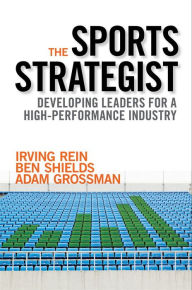 THE SPORTS STRATEGIST

DEVELOPING LEADERS FOR A HIGH-PERFORMANCE INDUSTRY

IRVING REIN
BEN SHIELDS
ADAM GROSSMAN